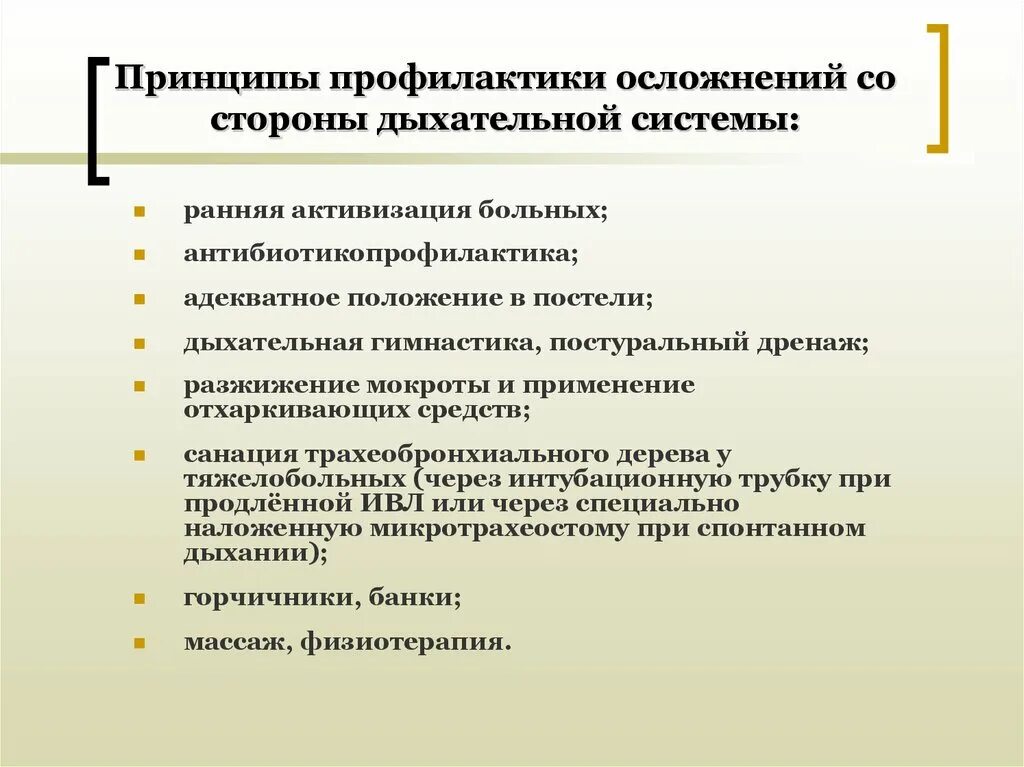 Принципы профилактики осложнений со стороны дыхательной системы:

- ранняя активизация больных;
- антибиотикопрофилактика;
- адекватное положение в постели;
- дыхательная гимнастика, постуральный дренаж;
- разжижение мокроты и применение отхаркивающих средств;
- санация трахеобронхиального дерева у тяжелобольных (через интубационную трубку при продлённой ИВЛ или через специально наложенную микротрахеостому при спонтанном дыхании);
- горчичники, банки;
- массаж, физиотерапия.